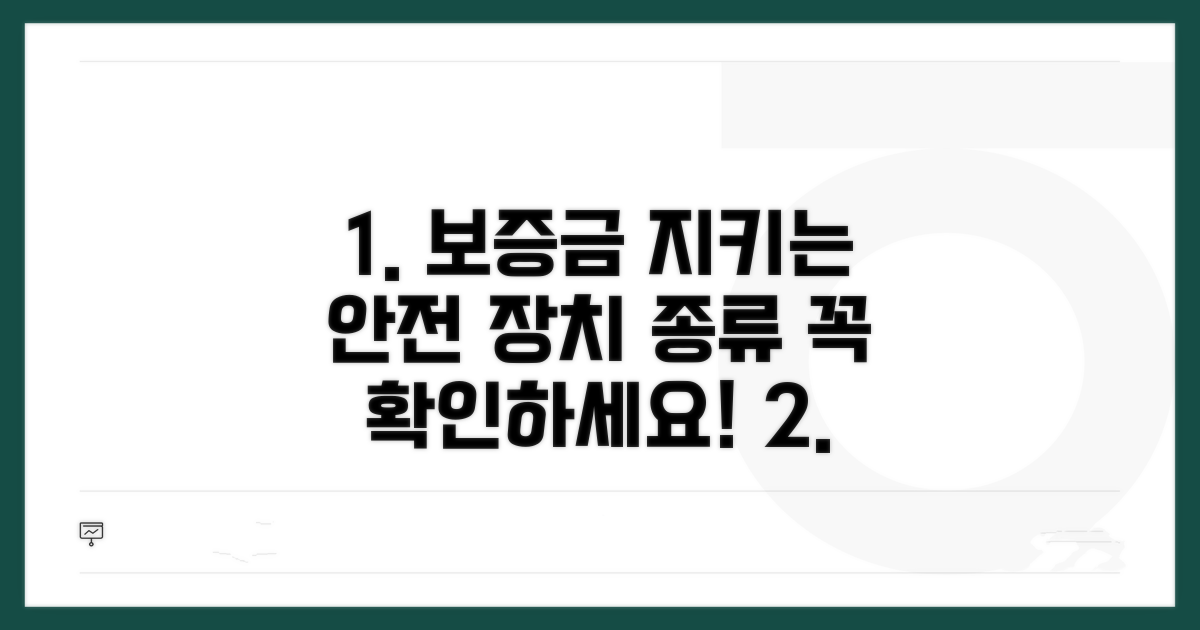 1. 보증금 지키는 안전 장치 종류 꼭 확인하세요! 2.